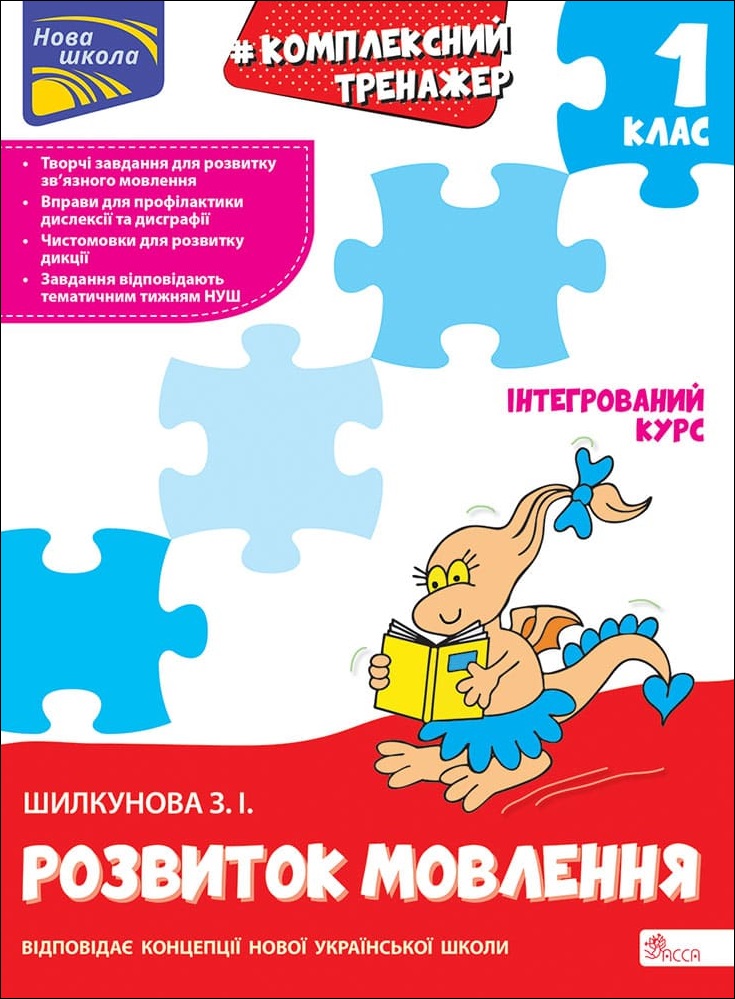 Нова школа

#КОМПЛЕКСНИЙ ТРЕНАЖЕР

1 КЛАС

• Творчі завдання для розвитку зв'язного мовлення
• Вправи для профілактики дислексії та дисграфії
• Чистомовки для розвитку дикції
• Завдання відповідають тематичним тижням НУШ

ІНТЕГРОВАНИЙ КУРС

ШИЛКУНОВА З. І.

РОЗВИТОК МОВЛЕННЯ

ВІДПОВІДАЄ КОНЦЕПЦІЇ НОВОЇ УКРАЇНСЬКОЇ ШКОЛИ

АССА